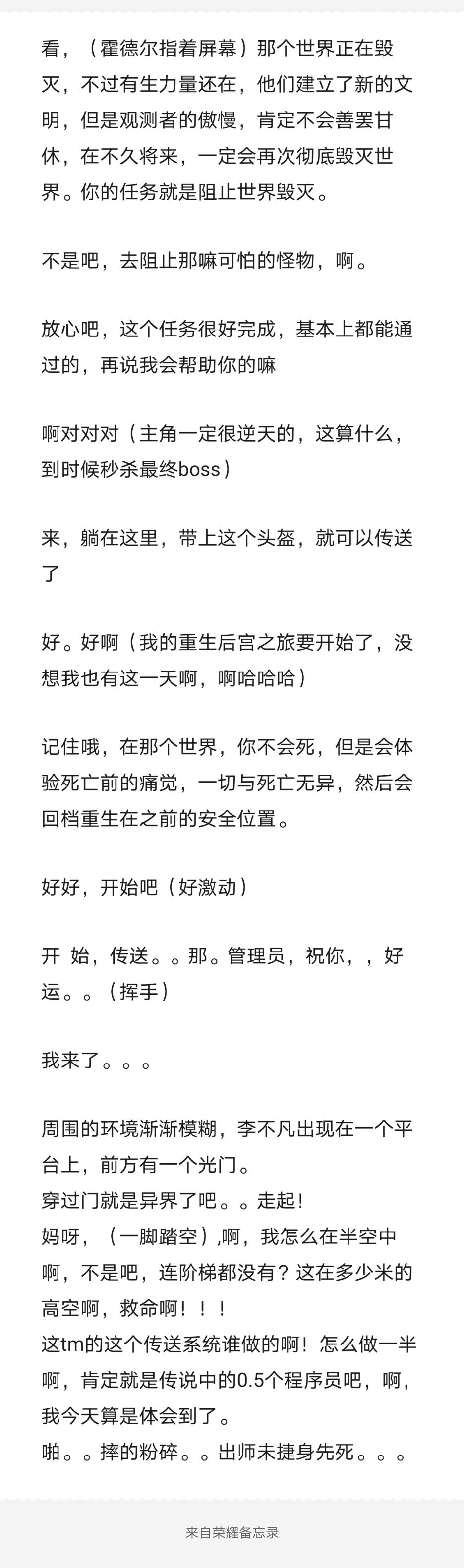 看，（霍德尔指着屏幕）那个世界正在毁灭，不过有生力量还在，他们建立了新的文明，但是观测者的傲慢，肯定不会善罢甘休，在不久将来，一定会再次彻底毁灭世界。你的任务就是阻止世界毁灭。

不是吧，去阻止那嘛可怕的怪物，啊。

放心吧，这个任务很好完成，基本上都能通过的，再说我会帮助你的嘛

啊对对对（主角一定很逆天的，这算什么，到时候秒杀最终boss）

来，躺在这里，带上这个头盔，就可以传送了

好。好啊（我的重生后宫之旅要开始了，没想我也有这一天啊，啊哈哈哈）

记住哦，在那个世界，你不会死，但是会体验死亡前的痛觉，一切与死亡无异，然后会回档重生在之前的安全位置。

好好，开始吧（好激动）

开 始，传送。。那。管理员，祝你，，好运。。（挥手）

我来了。。。

周围的环境渐渐模糊，李不凡出现在一个平台上，前方有一个光门。
穿过门就是异界了吧。。走起！
妈呀，（一脚踏空）,啊，我怎么在半空中啊，不是吧，连阶梯都没有？这在多少米的高空啊，救命啊！！！
这tm的这个传送系统谁做的啊！怎么做一半啊，肯定就是传说中的0.5个程序员吧，啊，我今天算是体会到了。
啪。。摔的粉碎。。出师未捷身先死。。。

来自荣耀备忘录